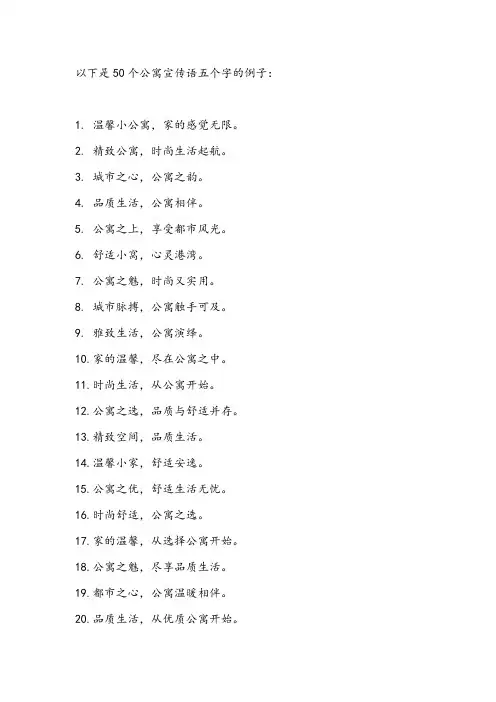 以下是50个公寓宣传语五个字的例子：

1. 温馨小公寓，家的感觉无限。
2. 精致公寓，时尚生活起航。
3. 城市之心，公寓之韵。
4. 品质生活，公寓相伴。
5. 公寓之上，享受都市风光。
6. 舒适小窝，心灵港湾。
7. 公寓之魅，时尚又实用。
8. 城市脉搏，公寓触手可及。
9. 雅致生活，公寓演绎。
10. 家的温馨，尽在公寓之中。
11. 时尚生活，从公寓开始。
12. 公寓之选，品质与舒适并存。
13. 精致空间，品质生活。
14. 温馨小家，舒适安逸。
15. 公寓之优，舒适生活无忧。
16. 时尚舒适，公寓之选。
17. 家的温馨，从选择公寓开始。
18. 公寓之魅，尽享品质生活。
19. 都市之心，公寓温暖相伴。
20. 品质生活，从优质公寓开始。